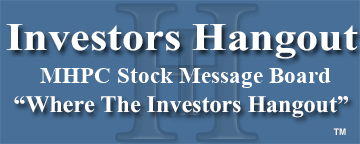 Investors Hangout
MHPC Stock Message Board
“Where The Investors Hangout”
™